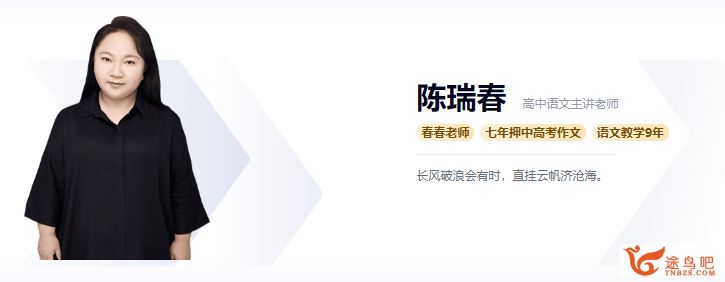 陈瑞春 高中语文主讲老师

春春老师 七年押中高考作文 语文教学9年

长风破浪会有时，直挂云帆济沧海。

途鸟吧
TNBZS.COM